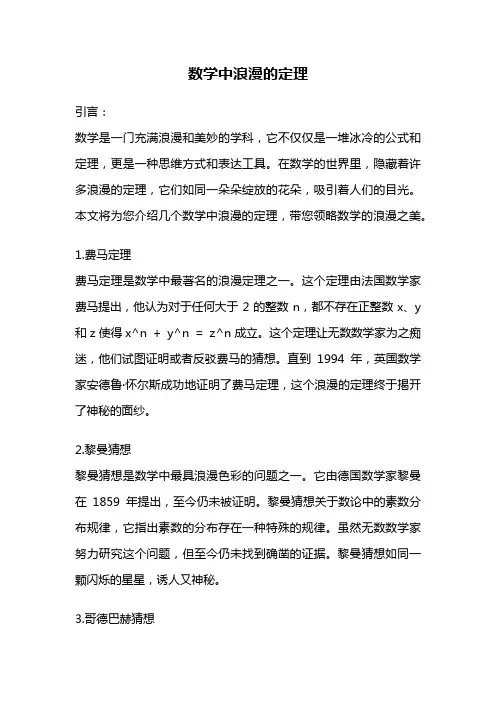 数学中浪漫的定理

引言：

数学是一门充满浪漫和美妙的学科，它不仅仅是一堆冰冷的公式和定理，更是一种思维方式和表达工具。在数学的世界里，隐藏着许多浪漫的定理，它们如同一朵朵绽放的花朵，吸引着人们的目光。本文将为您介绍几个数学中浪漫的定理，带您领略数学的浪漫之美。

1.费马定理

费马定理是数学中最著名的浪漫定理之一。这个定理由法国数学家费马提出，他认为对于任何大于 2 的整数 n，都不存在正整数 x、y 和 z 使得 x^n + y^n = z^n 成立。这个定理让无数数学家为之痴迷，他们试图证明或者反驳费马的猜想。直到 1994 年，英国数学家安德鲁·怀尔斯成功地证明了费马定理，这个浪漫的定理终于揭开了神秘的面纱。

2.黎曼猜想

黎曼猜想是数学中最具浪漫色彩的问题之一。它由德国数学家黎曼在 1859 年提出，至今仍未被证明。黎曼猜想关于数论中的素数分布规律，它指出素数的分布存在一种特殊的规律。虽然无数数学家努力研究这个问题，但至今仍未找到确凿的证据。黎曼猜想如同一颗闪烁的星星，诱人又神秘。

3.哥德巴赫猜想